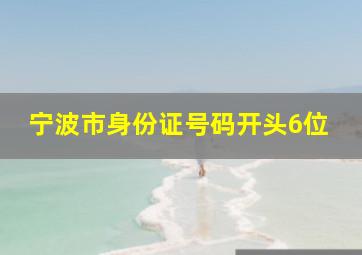 宁波市身份证号码开头6位